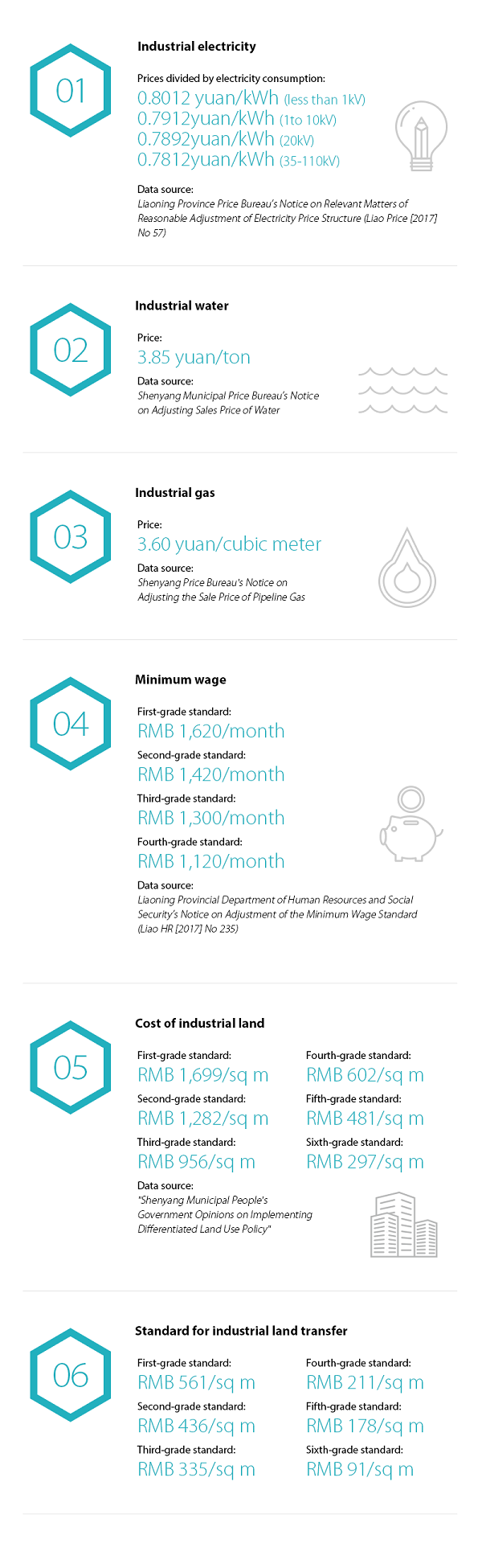 01

Industrial electricity

Prices divided by electricity consumption:

0.8012 yuan/kWh (less than 1kV)
0.7912yuan/kWh (1to 10kV)
0.7892yuan/kWh (20kV)
0.7812yuan/kWh (35-110kV)

Data source:
Liaoning Province Price Bureau's Notice on Relevant Matters of Reasonable Adjustment of Electricity Price Structure (Liao Price [2017] No 57)

02

Industrial water

Price:
3.85 yuan/ton

Data source:
Shenyang Municipal Price Bureau's Notice on Adjusting Sales Price of Water

03

Industrial gas

Price:
3.60 yuan/cubic meter

Data source:
Shenyang Price Bureau's Notice on Adjusting the Sale Price of Pipeline Gas

04

Minimum wage

First-grade standard:
RMB 1,620/month
Second-grade standard:
RMB 1,420/month
Third-grade standard:
RMB 1,300/month
Fourth-grade standard:
RMB 1,120/month

Data source:
Liaoning Provincial Department of Human Resources and Social Security's Notice on Adjustment of the Minimum Wage Standard (Liao HR [2017] No 235)

05

Cost of industrial land

First-grade standard:
RMB 1,699/sq m
Second-grade standard:
RMB 1,282/sq m
Third-grade standard:
RMB 956/sq m

Fourth-grade standard:
RMB 602/sq m
Fifth-grade standard:
RMB 481/sq m
Sixth-grade standard:
RMB 297/sq m

Data source:
"Shenyang Municipal People's Government Opinions on Implementing Differentiated Land Use Policy"

06

Standard for industrial land transfer

First-grade standard:
RMB 561/sq m
Second-grade standard:
RMB 436/sq m
Third-grade standard:
RMB 335/sq m

Fourth-grade standard:
RMB 211/sq m
Fifth-grade standard:
RMB 178/sq m
Sixth-grade standard:
RMB 91/sq m